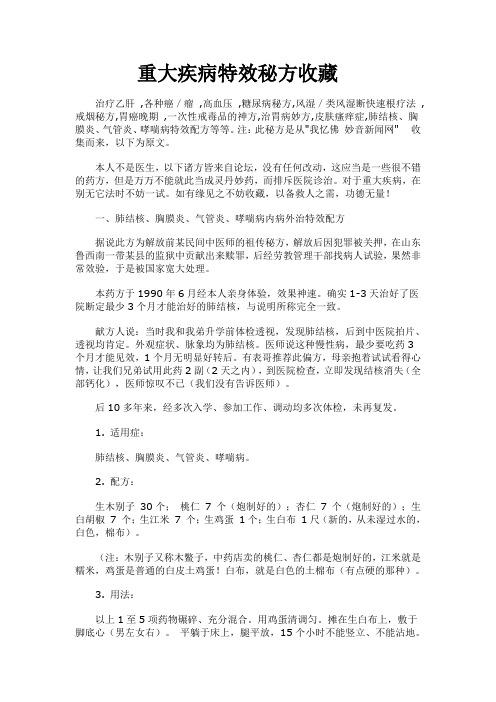 重大疾病特效秘方收藏

治疗乙肝 ,各种癌 / 瘤 ,高血压 ,糖尿病秘方,风湿 / 类风湿断快速根疗法 ,戒烟秘方,胃癌晚期 ,一次性戒毒品的神方,治胃病妙方,皮肤瘙痒症,肺结核、胸膜炎、气管炎、哮喘病特效配方等等。注：此秘方是从"我忆佛 妙音新闻网" 收集而来，以下为原文。

本人不是医生，以下诸方皆来自论坛，没有任何改动，这应当是一些很不错的药方，但是万万不能就此当成灵丹妙药，而排斥医院诊治。对于重大疾病，在别无它法时不妨一试。如有缘见之不妨收藏，以备救人之需，功德无量！

一、肺结核、胸膜炎、气管炎、哮喘病内病外治特效配方

据说此方为解放前某民间中医师的祖传秘方，解放后因犯罪被关押，在山东鲁西南一带某县的监狱中贡献出来赎罪，后经劳教管理干部找病人试验，果然非常效验，于是被国家宽大处理。

本药方于 1990 年 6 月经本人亲身体验，效果神速。确实 1-3 天治好了医院断定最少 3 个月才能治好的肺结核，与说明所称完全一致。

献方人说：当时我和我弟升学前体检透视，发现肺结核，后到中医院拍片、透视均肯定。外观症状、脉象均为肺结核。医师说这种慢性病，最少要吃药 3 个月才能见效，1 个月无明显好转后。有表哥推荐此偏方，母亲抱着试试看得心情，让我们兄弟试用此药 2 副（2 天之内），到医院检查，立即发现结核消失（全部钙化），医师惊叹不已（我们没有告诉医师）。

后 10 多年来，经多次入学、参加工作、调动均多次体检，未再复发。

1．适用症：

肺结核、胸膜炎、气管炎、哮喘病。

2．配方：

生木别子 30 个； 桃仁 7 个（炮制好的）；杏仁 7 个（炮制好的）；生白胡椒 7 个；生江米 7 个；生鸡蛋 1 个；生白布 1 尺（新的，从未湿过水的，白色，棉布）。

（注：木别子又称木鳖子，中药店卖的桃仁、杏仁都是炮制好的，江米就是糯米，鸡蛋是普通的白皮土鸡蛋！白布，就是白色的土棉布（有点硬的那种）。

3．用法：

以上 1 至 5 项药物碾碎、充分混合。用鸡蛋清调匀。摊在生白布上，敷于脚底心（男左女右）。 平躺于床上，腿平放，15 个小时不能竖立、不能沾地。